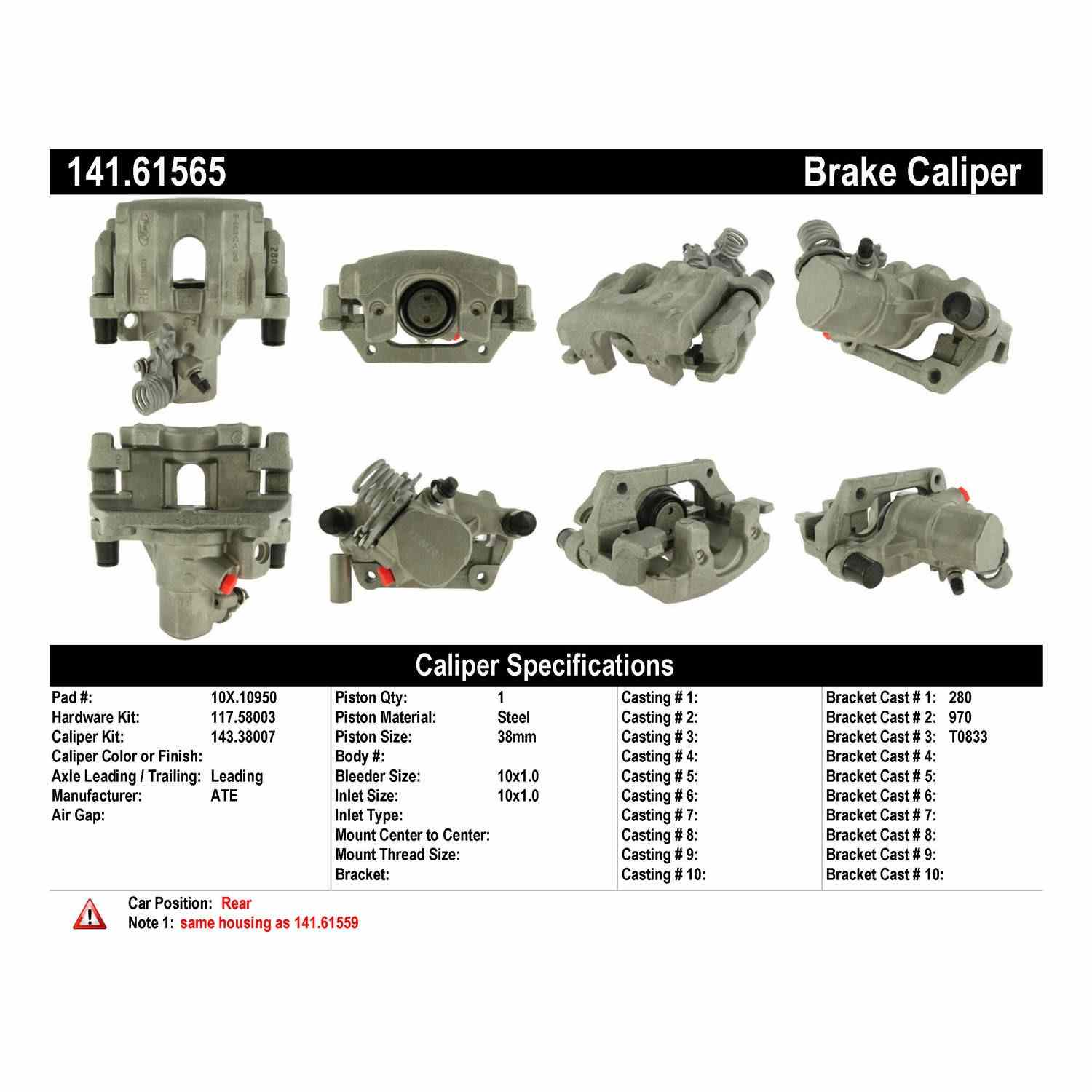 141.61565

Brake Caliper

Caliper Specifications

Pad #: 10X.10950
Hardware Kit: 117.58003
Caliper Kit: 143.38007
Caliper Color or Finish:
Axle Leading / Trailing: Leading
Manufacturer: ATE
Air Gap:

Piston Qty: 1
Piston Material: Steel
Piston Size: 38mm
Body #:
Bleeder Size: 10x1.0
Inlet Size: 10x1.0
Inlet Type:
Mount Center to Center:
Mount Thread Size:
Bracket:

Casting # 1:
Casting # 2:
Casting # 3:
Casting # 4:
Casting # 5:
Casting # 6:
Casting # 7:
Casting # 8:
Casting # 9:
Casting # 10:

Bracket Cast # 1: 280
Bracket Cast # 2: 970
Bracket Cast # 3: T0833
Bracket Cast # 4:
Bracket Cast # 5:
Bracket Cast # 6:
Bracket Cast # 7:
Bracket Cast # 8:
Bracket Cast # 9:
Bracket Cast # 10:

Car Position: Rear
Note 1: same housing as 141.61559